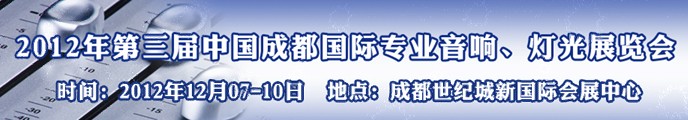 2012年第三届中国成都国际专业音响、灯光展览会

时间：2012年12月07-10日　地点：成都世纪城新国际会展中心